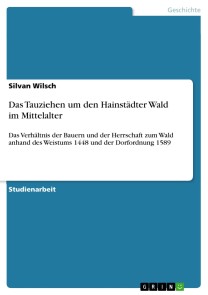 Geschichte

Silvan Wilsch

Das Tauziehen um den Hainstädter Wald im Mittelalter

Das Verhältnis der Bauern und der Herrschaft zum Wald anhand des Weistums 1448 und der Dorfordnung 1589

Studienarbeit

GRIN